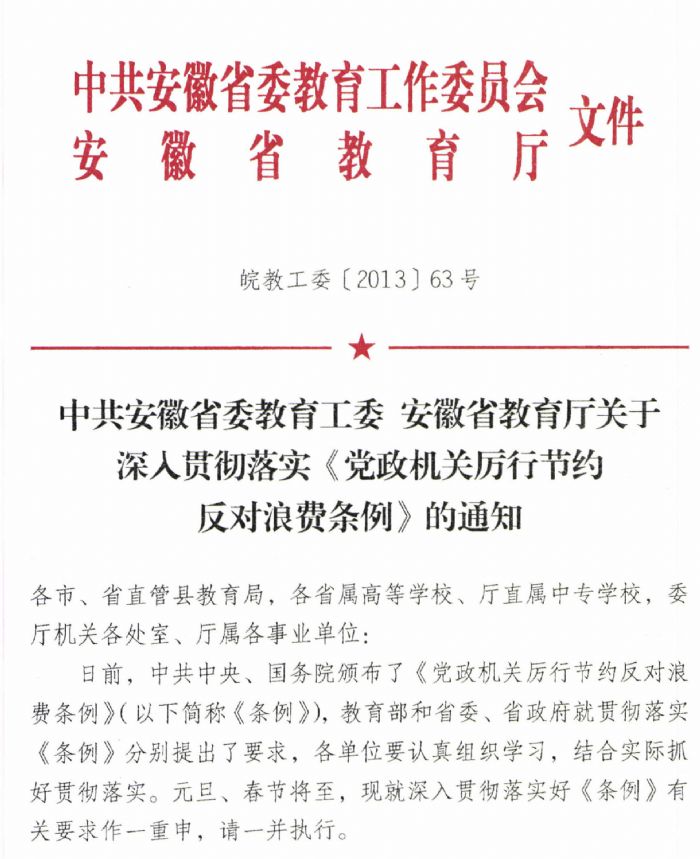 中共安徽省委教育工作委员会
安徽省教育厅
文件

皖教工委〔2013〕63号

中共安徽省委教育工委 安徽省教育厅关于深入贯彻落实《党政机关厉行节约反对浪费条例》的通知

各市、省直管县教育局，各省属高等学校、厅直属中专学校，委厅机关各处室、厅属各事业单位：

日前，中共中央、国务院颁布了《党政机关厉行节约反对浪费条例》(以下简称《条例》)，教育部和省委、省政府就贯彻落实《条例》分别提出了要求，各单位要认真组织学习，结合实际抓好贯彻落实。元旦、春节将至，现就深入贯彻落实好《条例》有关要求作一重申，请一并执行。